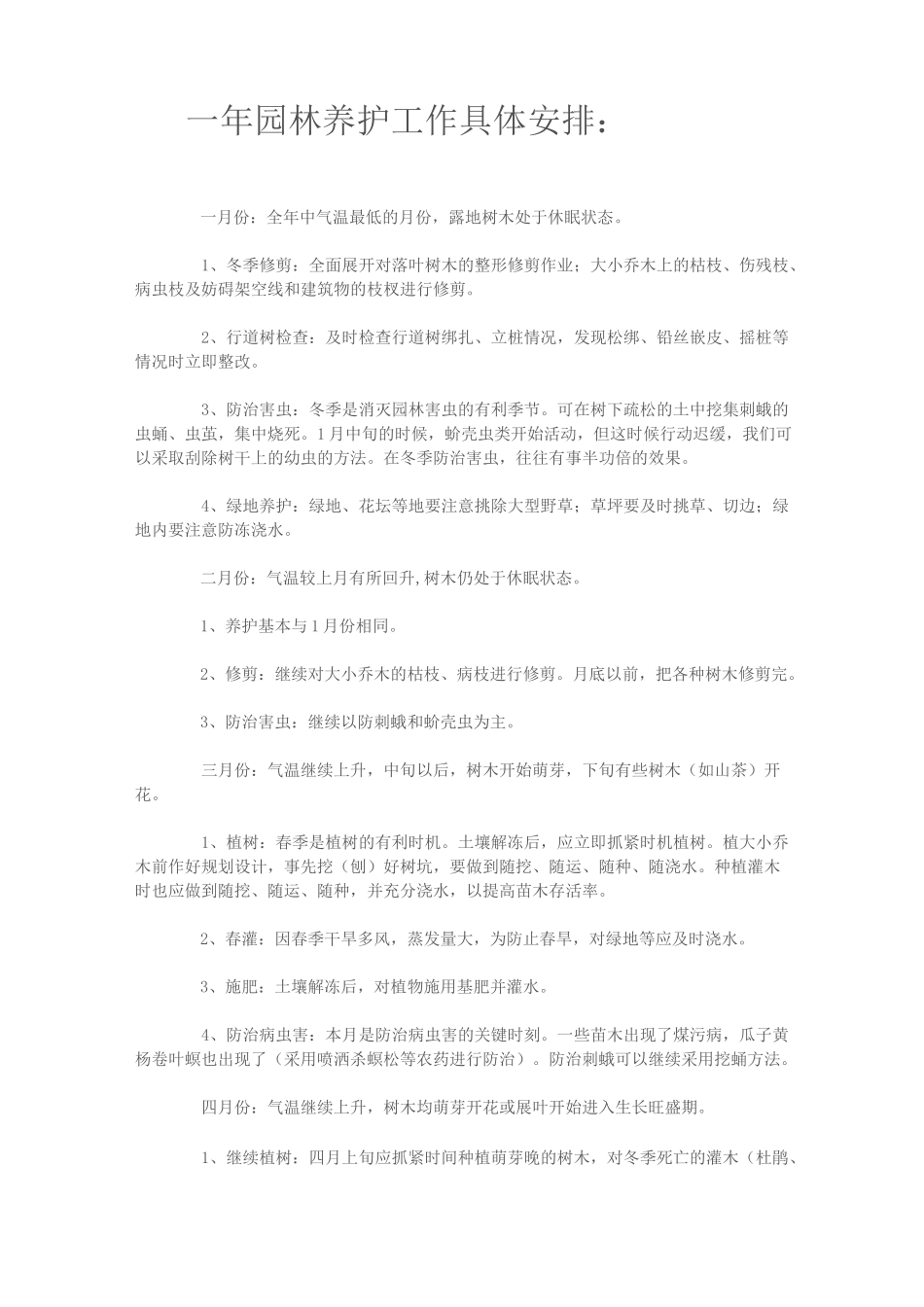 一年园林养护工作具体安排：

一月份：全年中气温最低的月份，露地树木处于休眠状态。

1、冬季修剪：全面展开对落叶树木的整形修剪作业；大小乔木上的枯枝、伤残枝、病虫枝及妨碍架空线和建筑物的枝杈进行修剪。

2、行道树检查：及时检查行道树绑扎、立桩情况，发现松绑、铅丝嵌皮、摇桩等情况时立即整改。

3、防治害虫：冬季是消灭园林害虫的有利季节。可在树下疏松的土中挖集刺蛾的虫蛹、虫茧，集中烧死。1月中旬的时候，蚧壳虫类开始活动，但这时候行动迟缓，我们可以采取刮除树干上的幼虫的方法。在冬季防治害虫，往往有事半功倍的效果。

4、绿地养护：绿地、花坛等地要注意挑除大型野草；草坪要及时挑草、切边；绿地内要注意防冻浇水。

二月份：气温较上月有所回升,树木仍处于休眠状态。

1、养护基本与1月份相同。

2、修剪：继续对大小乔木的枯枝、病枝进行修剪。月底以前，把各种树木修剪完。

3、防治害虫：继续以防刺蛾和蚧壳虫为主。

三月份：气温继续上升，中旬以后，树木开始萌芽，下旬有些树木（如山茶）开花。

1、植树：春季是植树的有利时机。土壤解冻后，应立即抓紧时机植树。植大小乔木前作好规划设计，事先挖（刨）好树坑，要做到随挖、随运、随种、随浇水。种植灌木时也应做到随挖、随运、随种，并充分浇水，以提高苗木存活率。

2、春灌：因春季干旱多风，蒸发量大，为防止春旱，对绿地等应及时浇水。

3、施肥：土壤解冻后，对植物施用基肥并灌水。

4、防治病虫害：本月是防治病虫害的关键时刻。一些苗木出现了煤污病，瓜子黄杨卷叶螟也出现了（采用喷洒杀螟松等农药进行防治）。防治刺蛾可以继续采用挖蛹方法。

四月份：气温继续上升，树木均萌芽开花或展叶开始进入生长旺盛期。

1、继续植树：四月上旬应抓紧时间种植萌芽晚的树木，对冬季死亡的灌木（杜鹃、